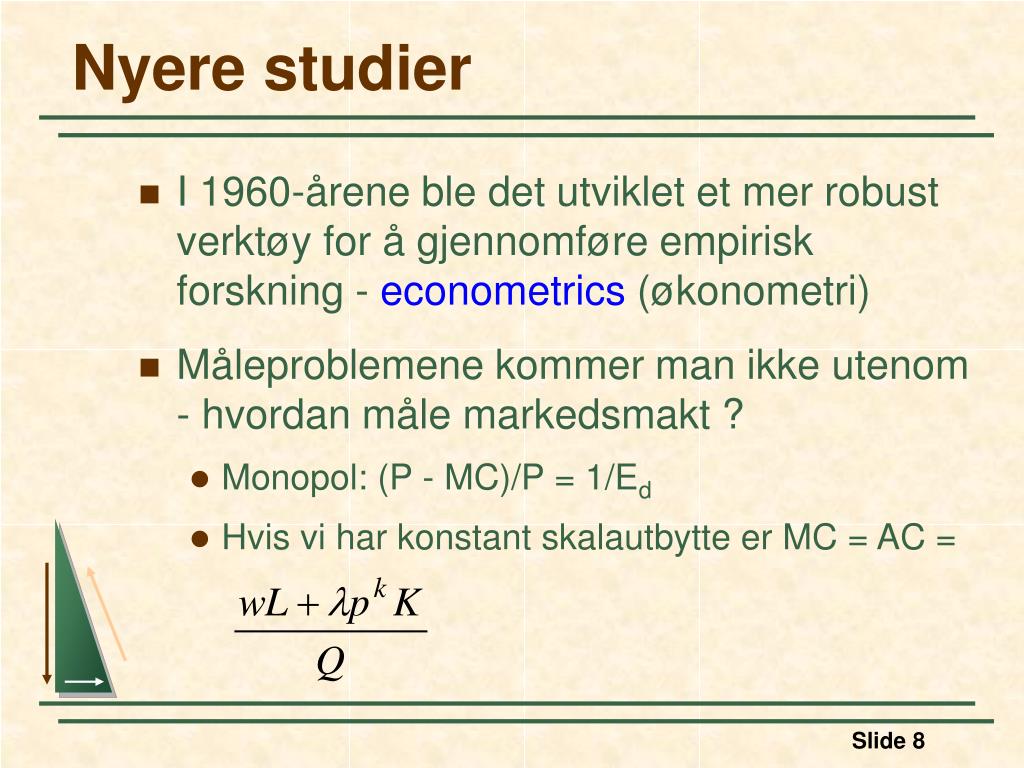 Nyere studier

I 1960-årene ble det utviklet et mer robust verktøy for å gjennomføre empirisk forskning - econometrics (økonometri)

Måleproblemene kommer man ikke utenom - hvordan måle markedsmakt ?

Monopol: (P - MC)/P = 1/E$_d$

Hvis vi har konstant skalautbytte er MC = AC =

$\frac{wL + \lambda p^k K}{Q}$

Slide 8